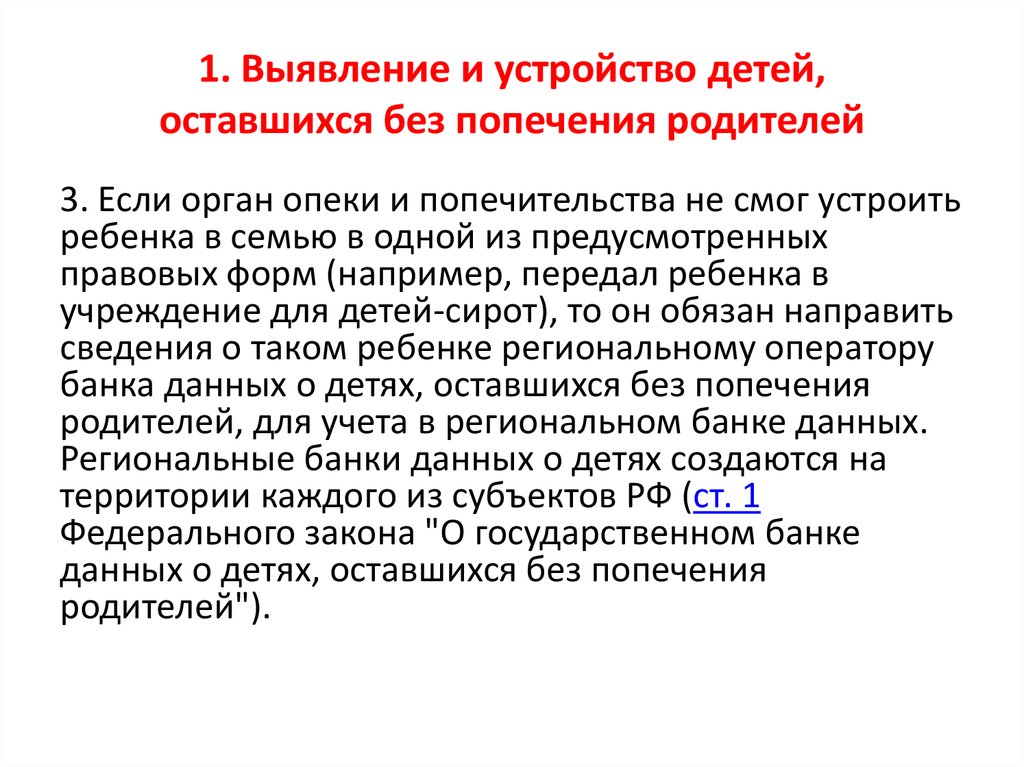 1. Выявление и устройство детей, оставшихся без попечения родителей

3. Если орган опеки и попечительства не смог устроить ребенка в семью в одной из предусмотренных правовых форм (например, передал ребенка в учреждение для детей-сирот), то он обязан направить сведения о таком ребенке региональному оператору банка данных о детях, оставшихся без попечения родителей, для учета в региональном банке данных. Региональные банки данных о детях создаются на территории каждого из субъектов РФ (ст. 1 Федерального закона "О государственном банке данных о детях, оставшихся без попечения родителей").